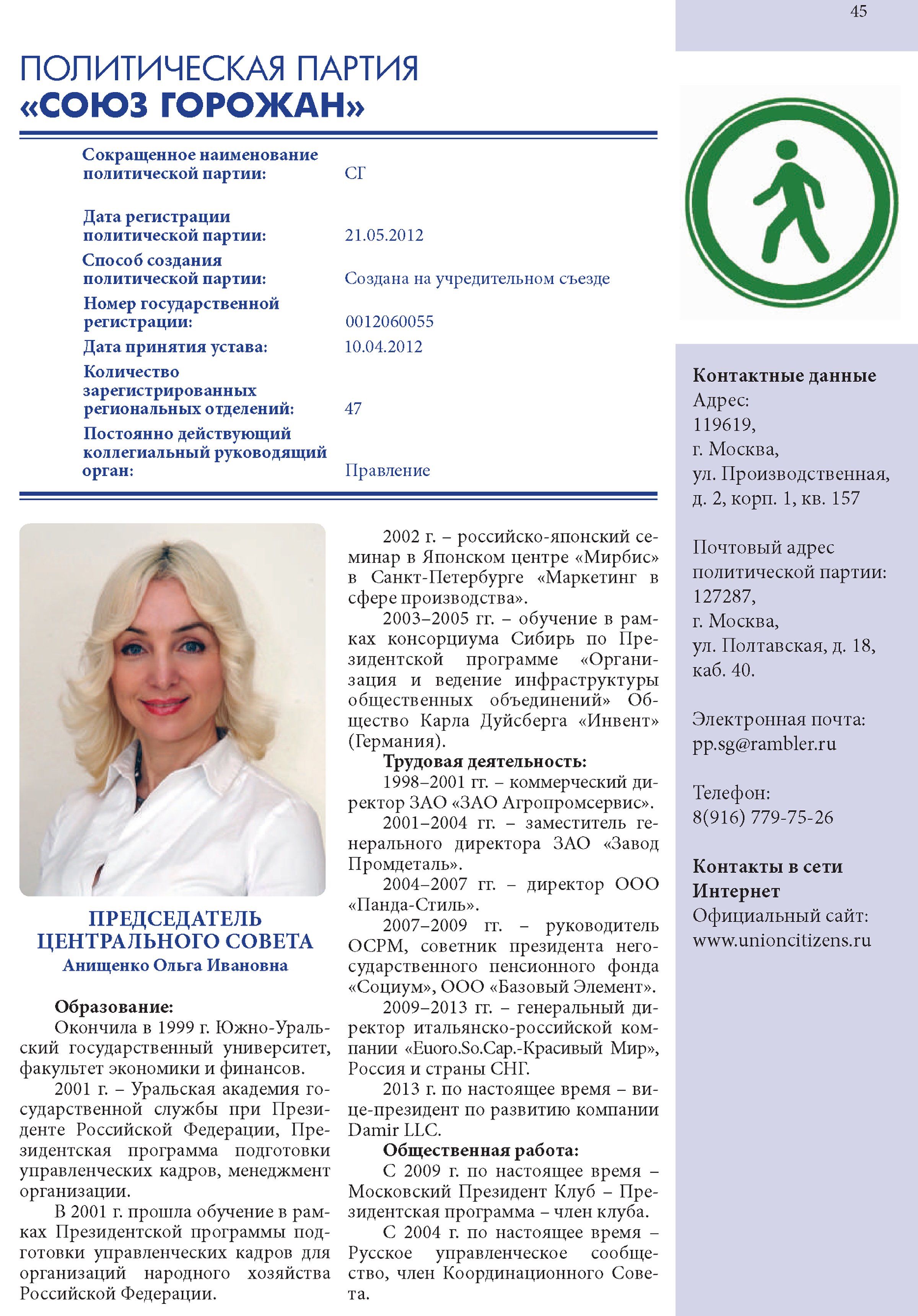 45

ПОЛИТИЧЕСКАЯ ПАРТИЯ
«СОЮЗ ГОРОЖАН»

| | |
|---|---|
| Сокращенное наименование политической партии: | СГ |
| Дата регистрации политической партии: | 21.05.2012 |
| Способ создания политической партии: | Создана на учредительном съезде |
| Номер государственной регистрации: | 0012060055 |
| Дата принятия устава: | 10.04.2012 |
| Количество зарегистрированных региональных отделений: | 47 |
| Постоянно действующий коллегиальный руководящий орган: | Правление |

ПРЕДСЕДАТЕЛЬ ЦЕНТРАЛЬНОГО СОВЕТА
Анищенко Ольга Ивановна

Образование:
Окончила в 1999 г. Южно-Уральский государственный университет, факультет экономики и финансов.

2001 г. – Уральская академия государственной службы при Президенте Российской Федерации, Президентская программа подготовки управленческих кадров, менеджмент организации.

В 2001 г. прошла обучение в рамках Президентской программы подготовки управленческих кадров для организаций народного хозяйства Российской Федерации.

2002 г. – российско-японский семинар в Японском центре «Мирбис» в Санкт-Петербурге «Маркетинг в сфере производства».

2003–2005 гг. – обучение в рамках консорциума Сибирь по Президентской программе «Организация и ведение инфраструктуры общественных объединений» Общество Карла Дуйсберга «Инвент» (Германия).

Трудовая деятельность:
1998–2001 гг. – коммерческий директор ЗАО «ЗАО Агропромсервис».

2001–2004 гг. – заместитель генерального директора ЗАО «Завод Промдеталь».

2004–2007 гг. – директор ООО «Панда-Стиль».

2007–2009 гг. – руководитель ОСРМ, советник президента негосударственного пенсионного фонда «Социум», ООО «Базовый Элемент».

2009–2013 гг. – генеральный директор итальянско-российской компании «Euoro.So.Cap.-Красивый Мир», Россия и страны СНГ.

2013 г. по настоящее время – вице-президент по развитию компании Damir LLC.

Общественная работа:
С 2009 г. по настоящее время – Московский Президент Клуб – Президентская программа – член клуба.

С 2004 г. по настоящее время – Русское управленческое сообщество, член Координационного Совета.

Контактные данные
Адрес:
119619,
г. Москва,
ул. Производственная,
д. 2, корп. 1, кв. 157

Почтовый адрес политической партии:
127287,
г. Москва,
ул. Полтавская, д. 18,
каб. 40.

Электронная почта:
pp.sg@rambler.ru

Телефон:
8(916) 779-75-26

Контакты в сети Интернет
Официальный сайт:
www.unioncitizens.ru